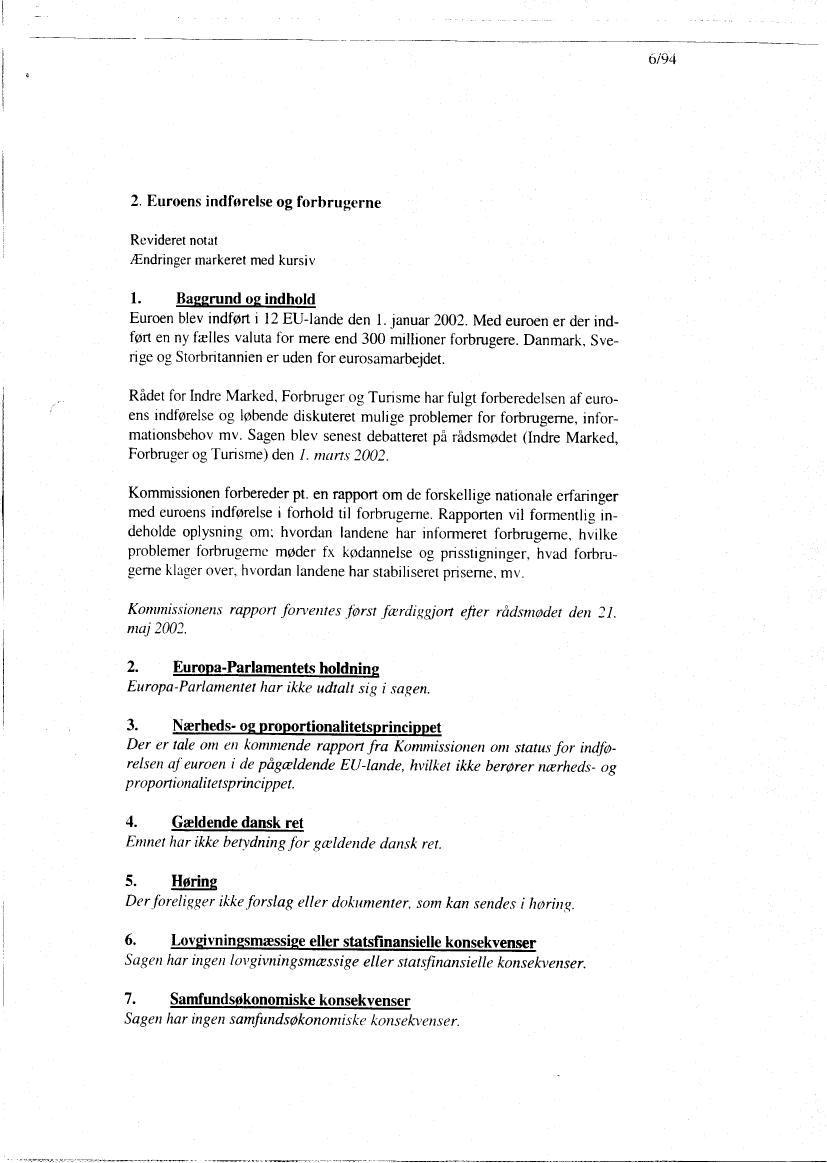 6/94

2. Euroens indførelse og forbrugerne

Revideret notat
Ændringer markeret med kursiv

1. Baggrund og indhold
Euroen blev indført i 12 EU-lande den 1. januar 2002. Med euroen er der indført en ny fælles valuta for mere end 300 millioner forbrugere. Danmark, Sverige og Storbritannien er uden for eurosamarbejdet.

Rådet for Indre Marked, Forbruger og Turisme har fulgt forberedelsen af euroens indførelse og løbende diskuteret mulige problemer for forbrugerne, informationsbehov mv. Sagen blev senest debatteret på rådsmødet (Indre Marked, Forbruger og Turisme) den 1. marts 2002.

Kommissionen forbereder pt. en rapport om de forskellige nationale erfaringer med euroens indførelse i forhold til forbrugerne. Rapporten vil formentlig indeholde oplysning om; hvordan landene har informeret forbrugerne, hvilke problemer forbrugerne møder fx kødannelse og prisstigninger, hvad forbrugerne klager over, hvordan landene har stabiliseret priserne, mv.

Kommissionens rapport forventes først færdiggjort efter rådsmødet den 21. maj 2002.

2. Europa-Parlamentets holdning
Europa-Parlamentet har ikke udtalt sig i sagen.

3. Nærheds- og proportionalitetsprincippet
Der er tale om en kommende rapport fra Kommissionen om status for indførelsen af euroen i de pågældende EU-lande, hvilket ikke berører nærheds- og proportionalitetsprincippet.

4. Gældende dansk ret
Emnet har ikke betydning for gældende dansk ret.

5. Høring
Der foreligger ikke forslag eller dokumenter, som kan sendes i høring.

6. Lovgivningsmæssige eller statsfinansielle konsekvenser
Sagen har ingen lovgivningsmæssige eller statsfinansielle konsekvenser.

7. Samfundsøkonomiske konsekvenser
Sagen har ingen samfundsøkonomiske konsekvenser.